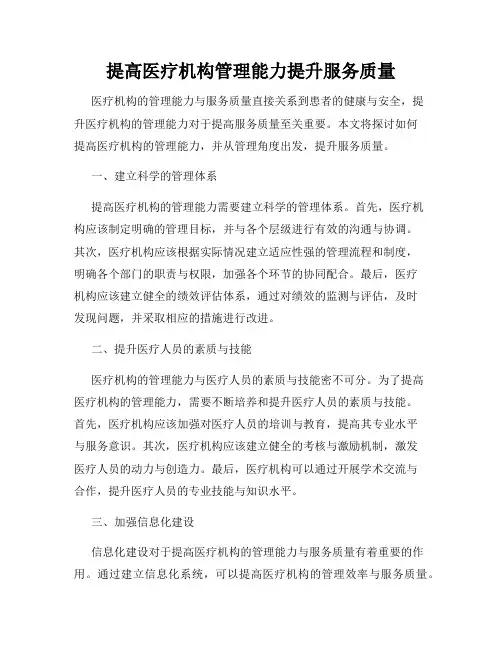 提高医疗机构管理能力提升服务质量

医疗机构的管理能力与服务质量直接关系到患者的健康与安全，提升医疗机构的管理能力对于提高服务质量至关重要。本文将探讨如何提高医疗机构的管理能力，并从管理角度出发，提升服务质量。

一、建立科学的管理体系

提高医疗机构的管理能力需要建立科学的管理体系。首先，医疗机构应该制定明确的管理目标，并与各个层级进行有效的沟通与协调。其次，医疗机构应该根据实际情况建立适应性强的管理流程和制度，明确各个部门的职责与权限，加强各个环节的协同配合。最后，医疗机构应该建立健全的绩效评估体系，通过对绩效的监测与评估，及时发现问题，并采取相应的措施进行改进。

二、提升医疗人员的素质与技能

医疗机构的管理能力与医疗人员的素质与技能密不可分。为了提高医疗机构的管理能力，需要不断培养和提升医疗人员的素质与技能。首先，医疗机构应该加强对医疗人员的培训与教育，提高其专业水平与服务意识。其次，医疗机构应该建立健全的考核与激励机制，激发医疗人员的动力与创造力。最后，医疗机构可以通过开展学术交流与合作，提升医疗人员的专业技能与知识水平。

三、加强信息化建设

信息化建设对于提高医疗机构的管理能力与服务质量有着重要的作用。通过建立信息化系统，可以提高医疗机构的管理效率与服务质量。